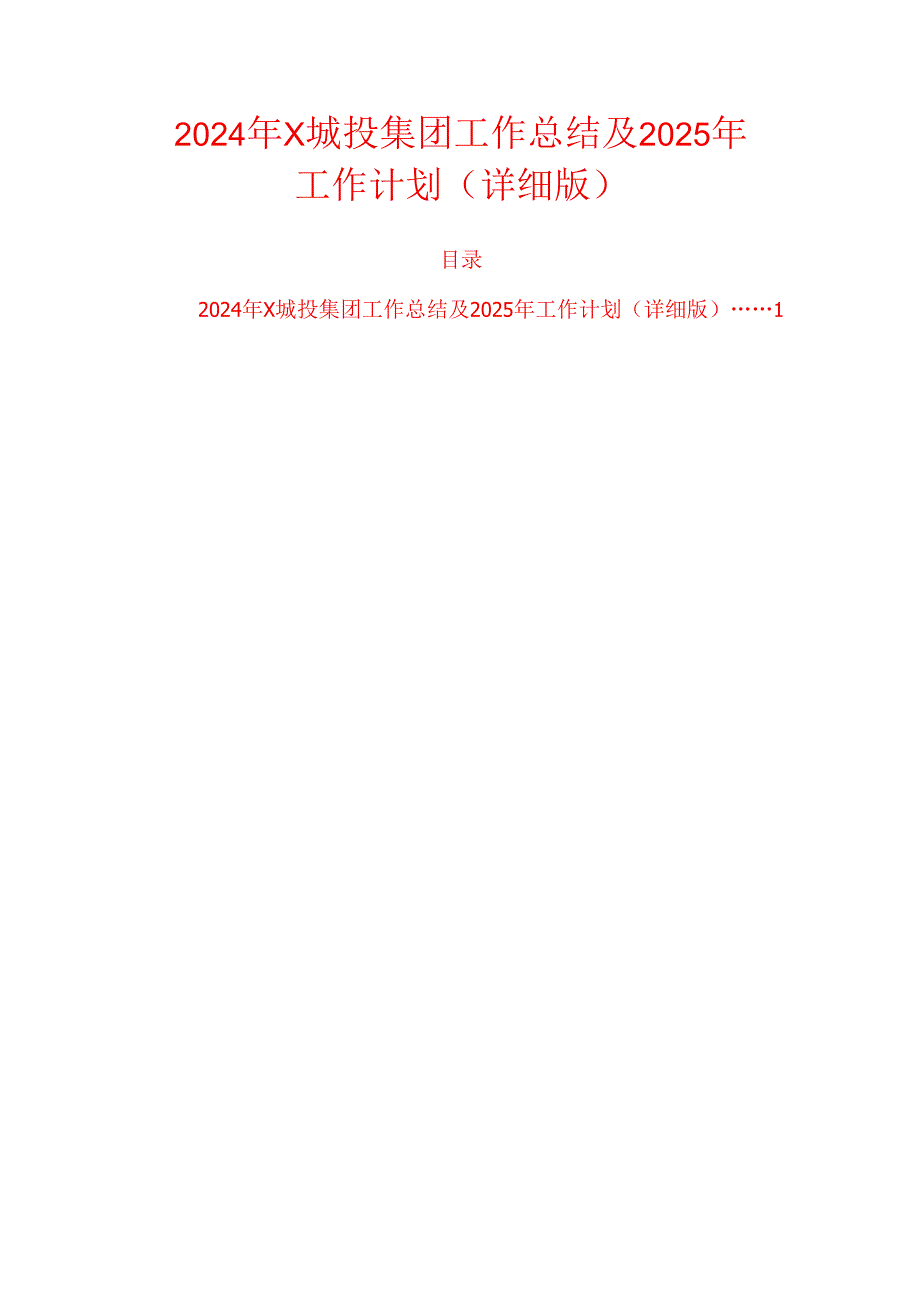 2024年X城投集团工作总结及2025年工作计划（详细版）

目录

2024年X城投集团工作总结及2025年工作计划（详细版）……1